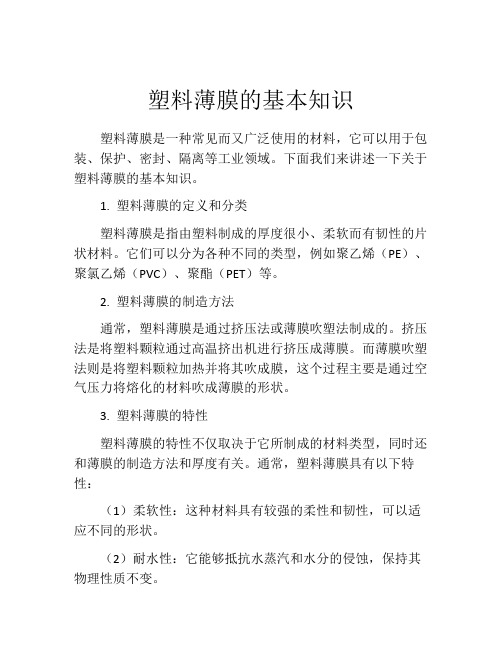 塑料薄膜的基本知识

塑料薄膜是一种常见而又广泛使用的材料，它可以用于包装、保护、密封、隔离等工业领域。下面我们来讲述一下关于塑料薄膜的基本知识。

1. 塑料薄膜的定义和分类

塑料薄膜是指由塑料制成的厚度很小、柔软而有韧性的片状材料。它们可以分为各种不同的类型，例如聚乙烯（PE）、聚氯乙烯（PVC）、聚酯（PET）等。

2. 塑料薄膜的制造方法

通常，塑料薄膜是通过挤压法或薄膜吹塑法制成的。挤压法是将塑料颗粒通过高温挤出机进行挤压成薄膜。而薄膜吹塑法则是将塑料颗粒加热并将其吹成膜，这个过程主要是通过空气压力将熔化的材料吹成薄膜的形状。

3. 塑料薄膜的特性

塑料薄膜的特性不仅取决于它所制成的材料类型，同时还和薄膜的制造方法和厚度有关。通常，塑料薄膜具有以下特性：

（1）柔软性：这种材料具有较强的柔性和韧性，可以适应不同的形状。

（2）耐水性：它能够抵抗水蒸汽和水分的侵蚀，保持其物理性质不变。